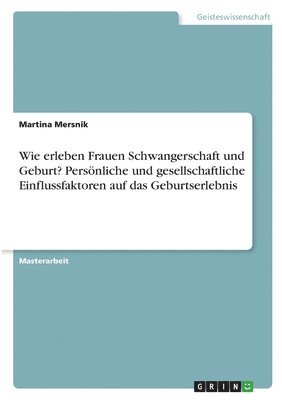 Geisteswissenschaft

Martina Mersnik

Wie erleben Frauen Schwangerschaft und Geburt? Persönliche und gesellschaftliche Einflussfaktoren auf das Geburtserlebnis

Masterarbeit

GRIN